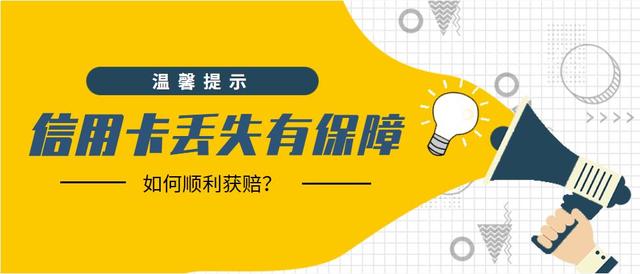 温馨提示

信用卡丢失有保障

如何顺利获赔？